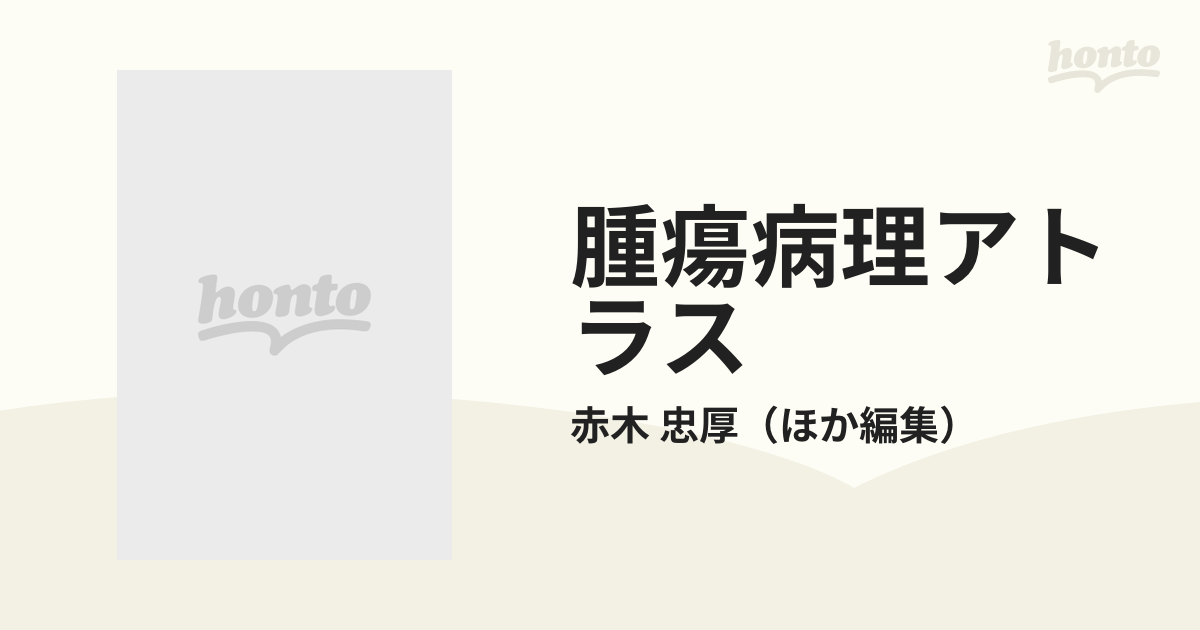 honto

honto

腫瘍病理アトラス

赤木 忠厚（ほか編集）